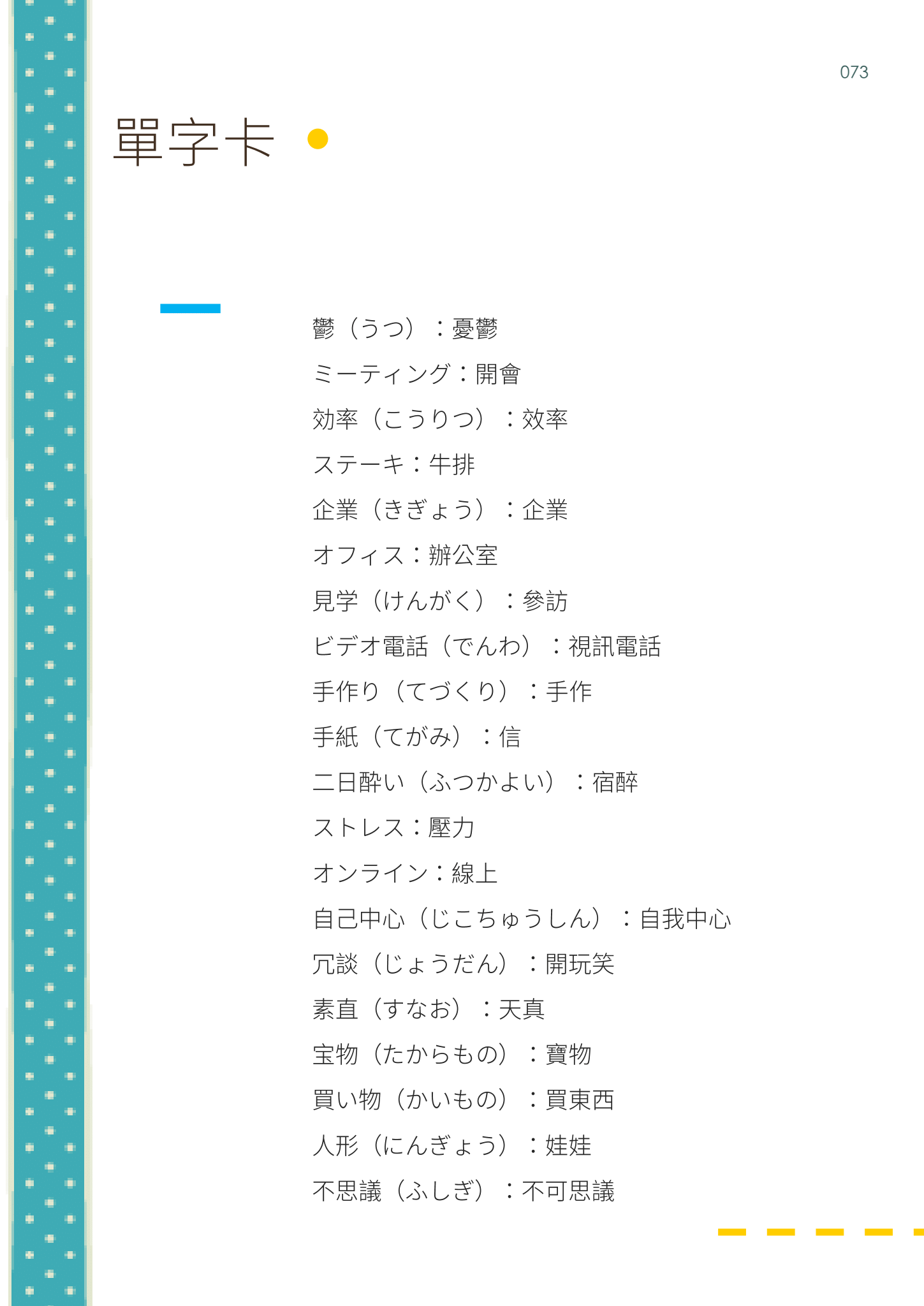 073

單字卡

鬱（うつ）：憂鬱

ミーティング：開會

効率（こうりつ）：效率

ステーキ：牛排

企業（きぎょう）：企業

オフィス：辦公室

見学（けんがく）：參訪

ビデオ電話（でんわ）：視訊電話

手作り（てづくり）：手作

手紙（てがみ）：信

二日酔い（ふつかよい）：宿醉

ストレス：壓力

オンライン：線上

自己中心（じこちゅうしん）：自我中心

冗談（じょうだん）：開玩笑

素直（すなお）：天真

宝物（たからもの）：寶物

買い物（かいもの）：買東西

人形（にんぎょう）：娃娃

不思議（ふしぎ）：不可思議